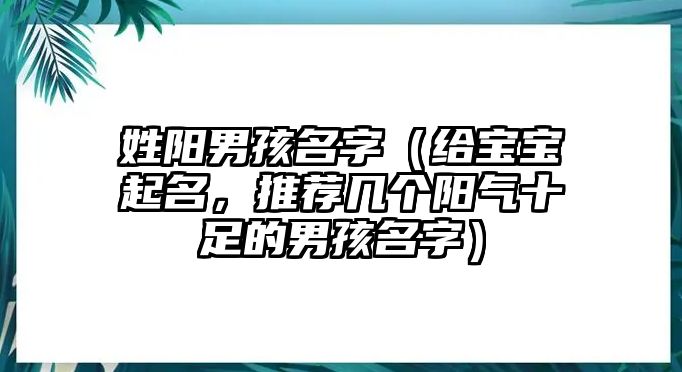 姓阳男孩名字（给宝宝起名，推荐几个阳气十足的男孩名字）